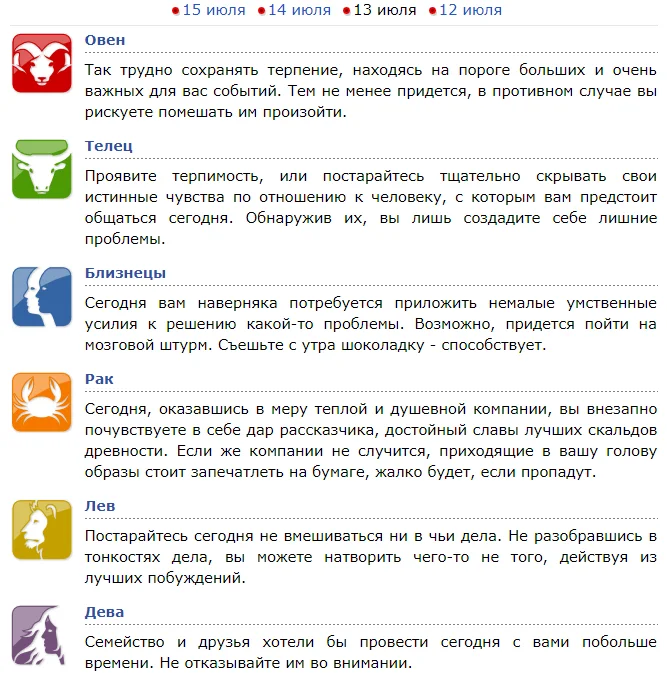 15 июля 14 июля 13 июля 12 июля

Овен

Так трудно сохранять терпение, находясь на пороге больших и очень важных для вас событий. Тем не менее придется, в противном случае вы рискуете помешать им произойти.

Телец

Проявите терпимость, или постарайтесь тщательно скрывать свои истинные чувства по отношению к человеку, с которым вам предстоит общаться сегодня. Обнаружив их, вы лишь создадите себе лишние проблемы.

Близнецы

Сегодня вам наверняка потребуется приложить немалые умственные усилия к решению какой-то проблемы. Возможно, придется пойти на мозговой штурм. Съешьте с утра шоколадку - способствует.

Рак

Сегодня, оказавшись в меру теплой и душевной компании, вы внезапно почувствуете в себе дар рассказчика, достойный славы лучших скальдов древности. Если же компании не случится, приходящие в вашу голову образы стоит запечатлеть на бумаге, жалко будет, если пропадут.

Лев

Постарайтесь сегодня не вмешиваться ни в чьи дела. Не разобравшись в тонкостях дела, вы можете натворить чего-то не того, действуя из лучших побуждений.

Дева

Семейство и друзья хотели бы провести сегодня с вами побольше времени. Не отказывайте им во внимании.